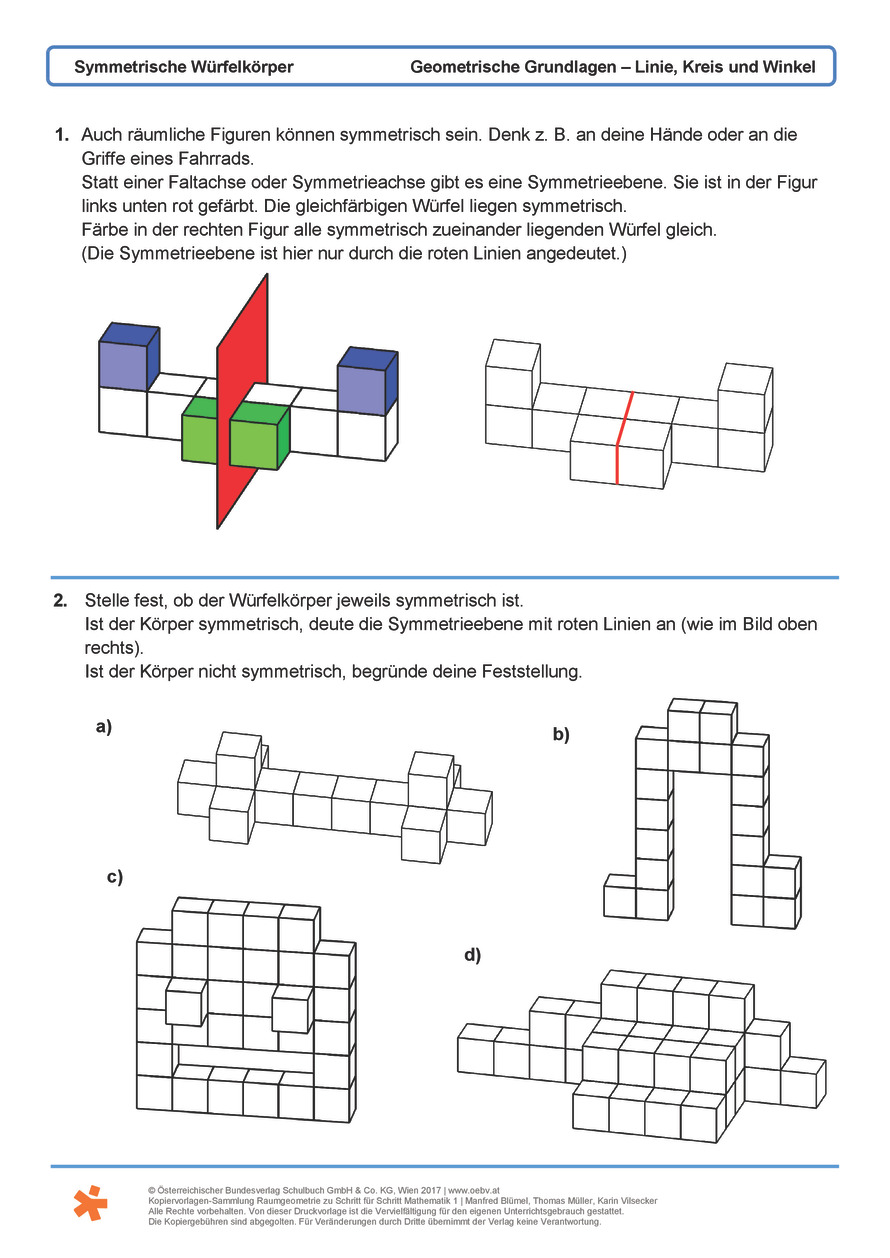 Symmetrische Würfelkörper Geometrische Grundlagen – Linie, Kreis und Winkel

1. Auch räumliche Figuren können symmetrisch sein. Denk z. B. an deine Hände oder an die Griffe eines Fahrrads.
Statt einer Faltachse oder Symmetrieachse gibt es eine Symmetrieebene. Sie ist in der Figur links unten rot gefärbt. Die gleichfärbigen Würfel liegen symmetrisch.
Färbe in der rechten Figur alle symmetrisch zueinander liegenden Würfel gleich.
(Die Symmetrieebene ist hier nur durch die roten Linien angedeutet.)

2. Stelle fest, ob der Würfelkörper jeweils symmetrisch ist.
Ist der Körper symmetrisch, deute die Symmetrieebene mit roten Linien an (wie im Bild oben rechts).
Ist der Körper nicht symmetrisch, begründe deine Feststellung.

a)

b)

c)

d)

© Österreichischer Bundesverlag Schulbuch GmbH & Co. KG, Wien 2017 | www.oebv.at
Kopiervorlagen-Sammlung Raumgeometrie zu Schritt für Schritt Mathematik 1 | Manfred Blümel, Thomas Müller, Karin Vilsecker
Alle Rechte vorbehalten. Von dieser Druckvorlage ist die Vervielfältigung für den eigenen Unterrichtsgebrauch gestattet.
Die Kopiergebühren sind abgegolten. Für Veränderungen durch Dritte übernimmt der Verlag keine Verantwortung.